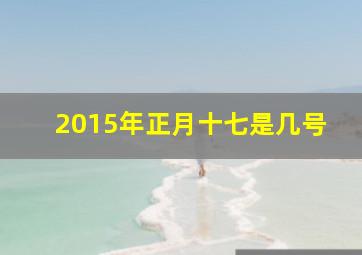 2015年正月十七是几号